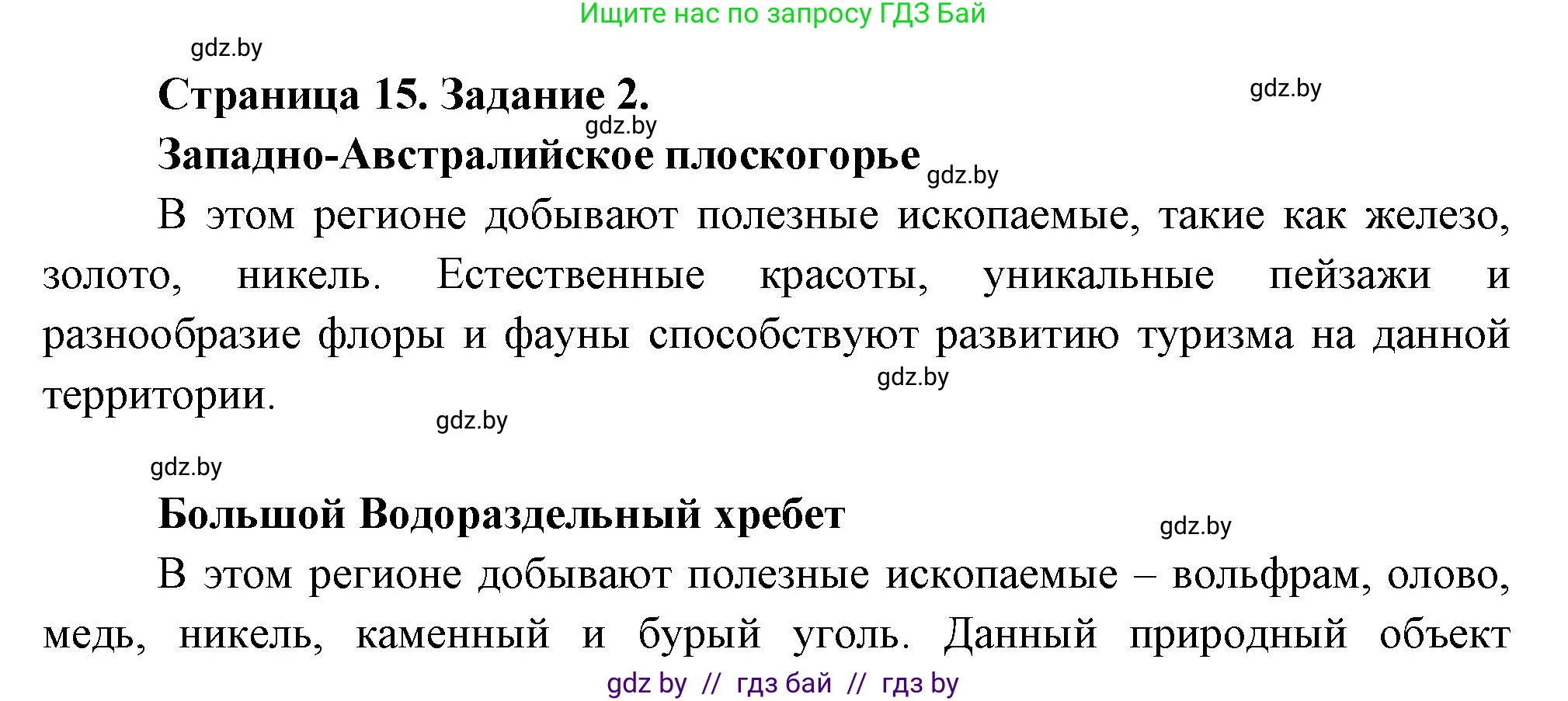 Ищите нас по запросу ГДЗ Бай

gdz.by

Страница 15. Задание 2.

gdz.by

gdz.by

Западно-Австралийское плоскогорье

gdz.by

В этом регионе добывают полезные ископаемые, такие как железо, золото, никель. Естественные красоты, уникальные пейзажи и разнообразие флоры и фауны способствуют развитию туризма на данной территории.

gdz.by

gdz.by

gdz.by

Большой Водораздельный хребет

gdz.by

В этом регионе добывают полезные ископаемые – вольфрам, олово, медь, никель, каменный и бурый уголь. Данный природный объект

gdz by // гдз бай // гдз by